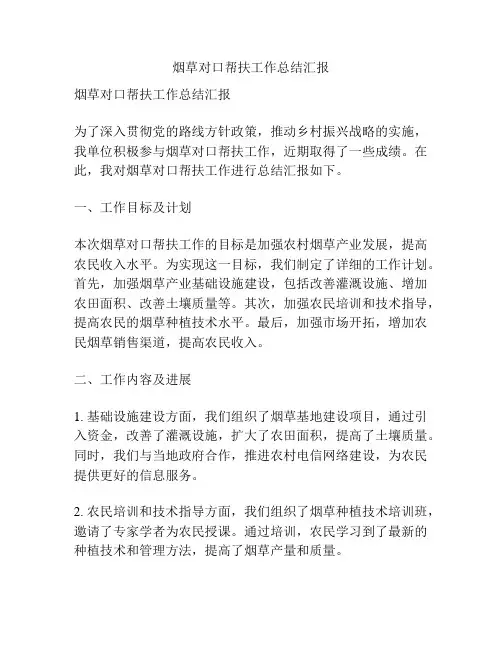 烟草对口帮扶工作总结汇报

烟草对口帮扶工作总结汇报

为了深入贯彻党的路线方针政策，推动乡村振兴战略的实施，我单位积极参与烟草对口帮扶工作，近期取得了一些成绩。在此，我对烟草对口帮扶工作进行总结汇报如下。

一、工作目标及计划

本次烟草对口帮扶工作的目标是加强农村烟草产业发展，提高农民收入水平。为实现这一目标，我们制定了详细的工作计划。首先，加强烟草产业基础设施建设，包括改善灌溉设施、增加农田面积、改善土壤质量等。其次，加强农民培训和技术指导，提高农民的烟草种植技术水平。最后，加强市场开拓，增加农民烟草销售渠道，提高农民收入。

二、工作内容及进展

1. 基础设施建设方面，我们组织了烟草基地建设项目，通过引入资金，改善了灌溉设施，扩大了农田面积，提高了土壤质量。同时，我们与当地政府合作，推进农村电信网络建设，为农民提供更好的信息服务。

2. 农民培训和技术指导方面，我们组织了烟草种植技术培训班，邀请了专家学者为农民授课。通过培训，农民学习到了最新的种植技术和管理方法，提高了烟草产量和质量。